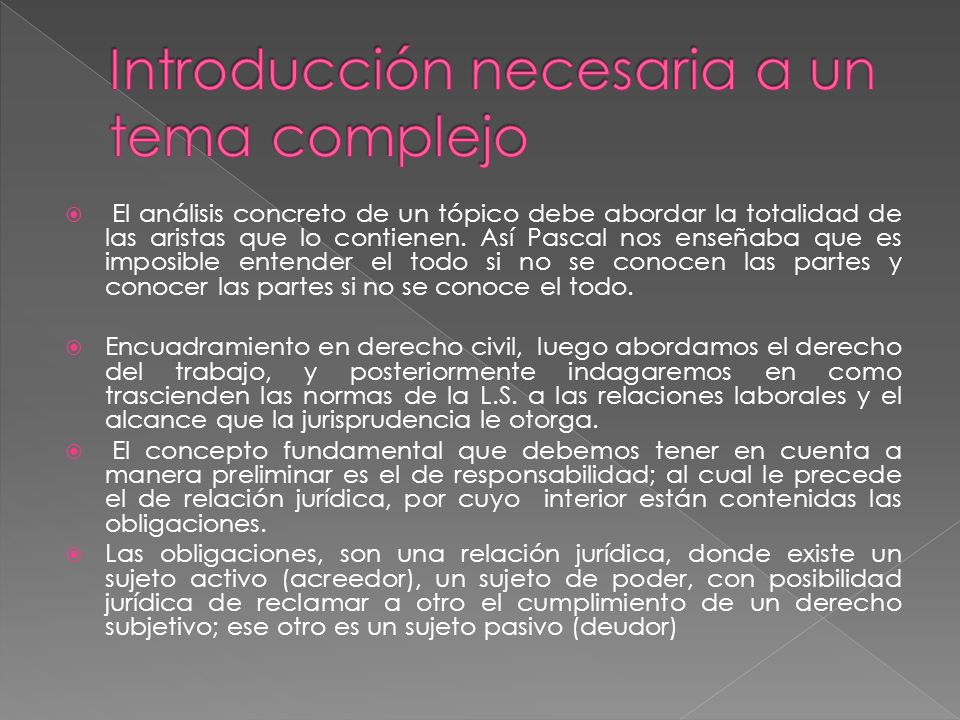 Introducción necesaria a un tema complejo

El análisis concreto de un tópico debe abordar la totalidad de las aristas que lo contienen. Así Pascal nos enseñaba que es imposible entender el todo si no se conocen las partes y conocer las partes si no se conoce el todo.

Encuadramiento en derecho civil, luego abordamos el derecho del trabajo, y posteriormente indagaremos en como trascienden las normas de la L.S. a las relaciones laborales y el alcance que la jurisprudencia le otorga.

El concepto fundamental que debemos tener en cuenta a manera preliminar es el de responsabilidad; al cual le precede el de relación jurídica, por cuyo interior están contenidas las obligaciones.

Las obligaciones, son una relación jurídica, donde existe un sujeto activo (acreedor), un sujeto de poder, con posibilidad jurídica de reclamar a otro el cumplimiento de un derecho subjetivo; ese otro es un sujeto pasivo (deudor)